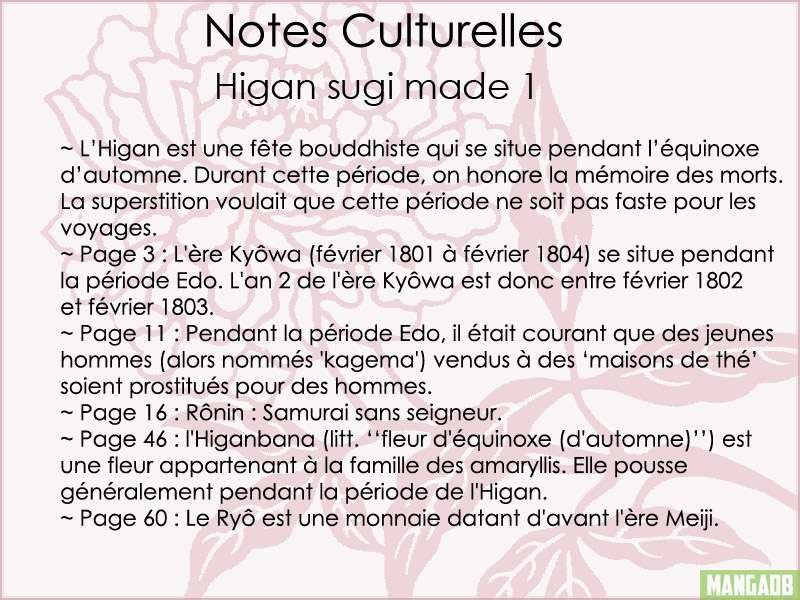 Notes Culturelles
Higan sugi made 1

~ L'Higan est une fête bouddhiste qui se situe pendant l'équinoxe d'automne. Durant cette période, on honore la mémoire des morts. La superstition voulait que cette période ne soit pas faste pour les voyages.
~ Page 3 : L'ère Kyôwa (février 1801 à février 1804) se situe pendant la période Edo. L'an 2 de l'ère Kyôwa est donc entre février 1802 et février 1803.
~ Page 11 : Pendant la période Edo, il était courant que des jeunes hommes (alors nommés 'kagema') vendus à des 'maisons de thé' soient prostitués pour des hommes.
~ Page 16 : Rônin : Samurai sans seigneur.
~ Page 46 : l'Higanbana (litt. ''fleur d'équinoxe (d'automne)'') est une fleur appartenant à la famille des amaryllis. Elle pousse généralement pendant la période de l'Higan.
~ Page 60 : Le Ryô est une monnaie datant d'avant l'ère Meiji.

MANGADB